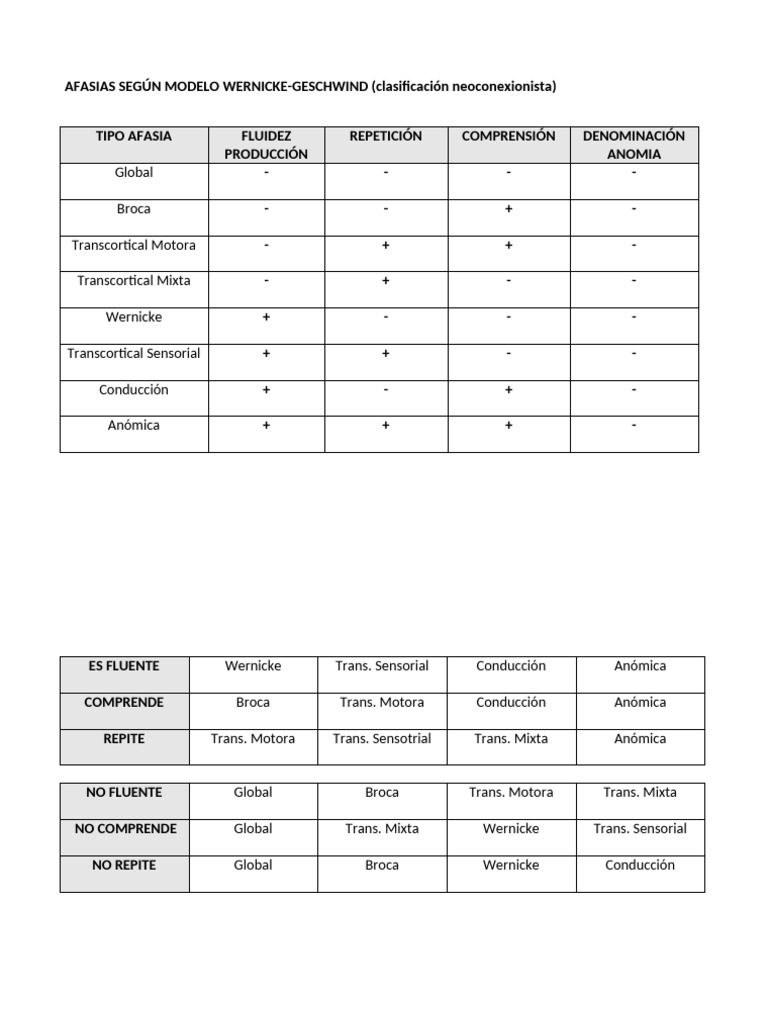 AFASIAS SEGÚN MODELO WERNICKE-GESCHWIND (clasificación neoconexionista)

| TIPO AFASIA | FLUIDEZ PRODUCCIÓN | REPETICIÓN | COMPRENSIÓN | DENOMINACIÓN ANOMIA |
|---|---|---|---|---|
| Global | - | - | - | - |
| Broca | - | - | + | - |
| Transcortical Motora | - | + | + | - |
| Transcortical Mixta | - | + | - | - |
| Wernicke | + | - | - | - |
| Transcortical Sensorial | + | + | - | - |
| Conducción | + | - | + | - |
| Anómica | + | + | + | - |

| ES FLUENTE | Wernicke | Trans. Sensorial | Conducción | Anómica |
|---|---|---|---|---|
| COMPRENDE | Broca | Trans. Motora | Conducción | Anómica |
| REPITE | Trans. Motora | Trans. Sensotrial | Trans. Mixta | Anómica |

| NO FLUENTE | Global | Broca | Trans. Motora | Trans. Mixta |
|---|---|---|---|---|
| NO COMPRENDE | Global | Trans. Mixta | Wernicke | Trans. Sensorial |
| NO REPITE | Global | Broca | Wernicke | Conducción |